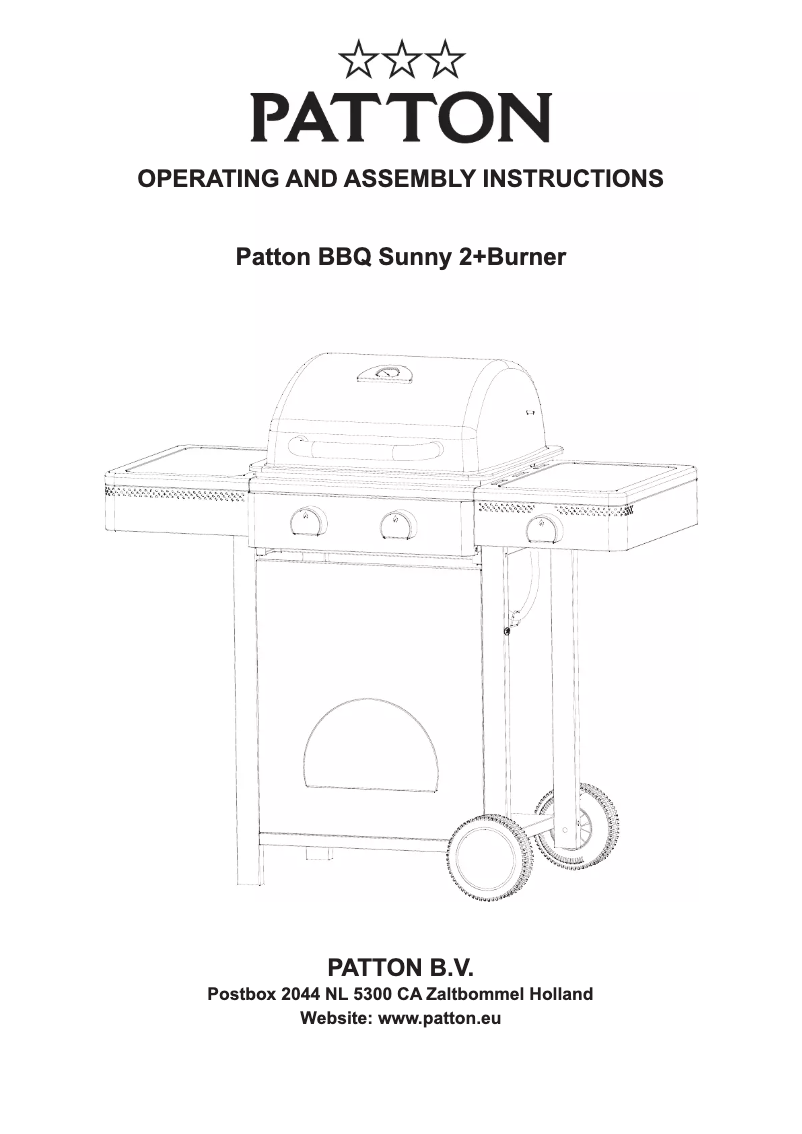 ☆☆☆
PATTON

OPERATING AND ASSEMBLY INSTRUCTIONS

Patton BBQ Sunny 2+Burner

PATTON B.V.
Postbox 2044 NL 5300 CA Zaltbommel Holland
Website: www.patton.eu